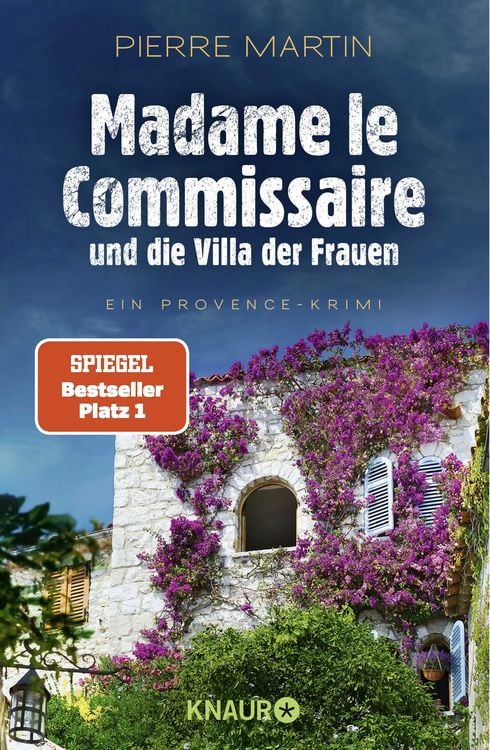 PIERRE MARTIN

Madame le Commissaire
und die Villa der Frauen

EIN PROVENCE-KRIMI

SPIEGEL
Bestseller
Platz 1

KNAUR